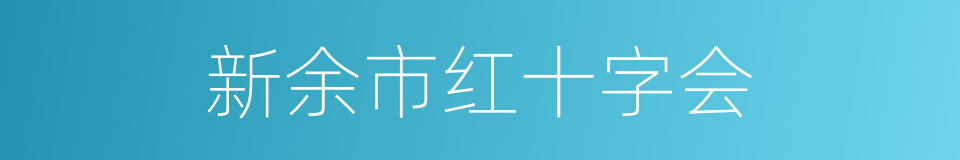 新余市红十字会